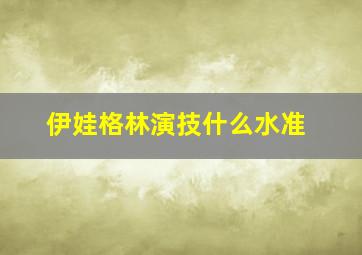 伊娃格林演技什么水准